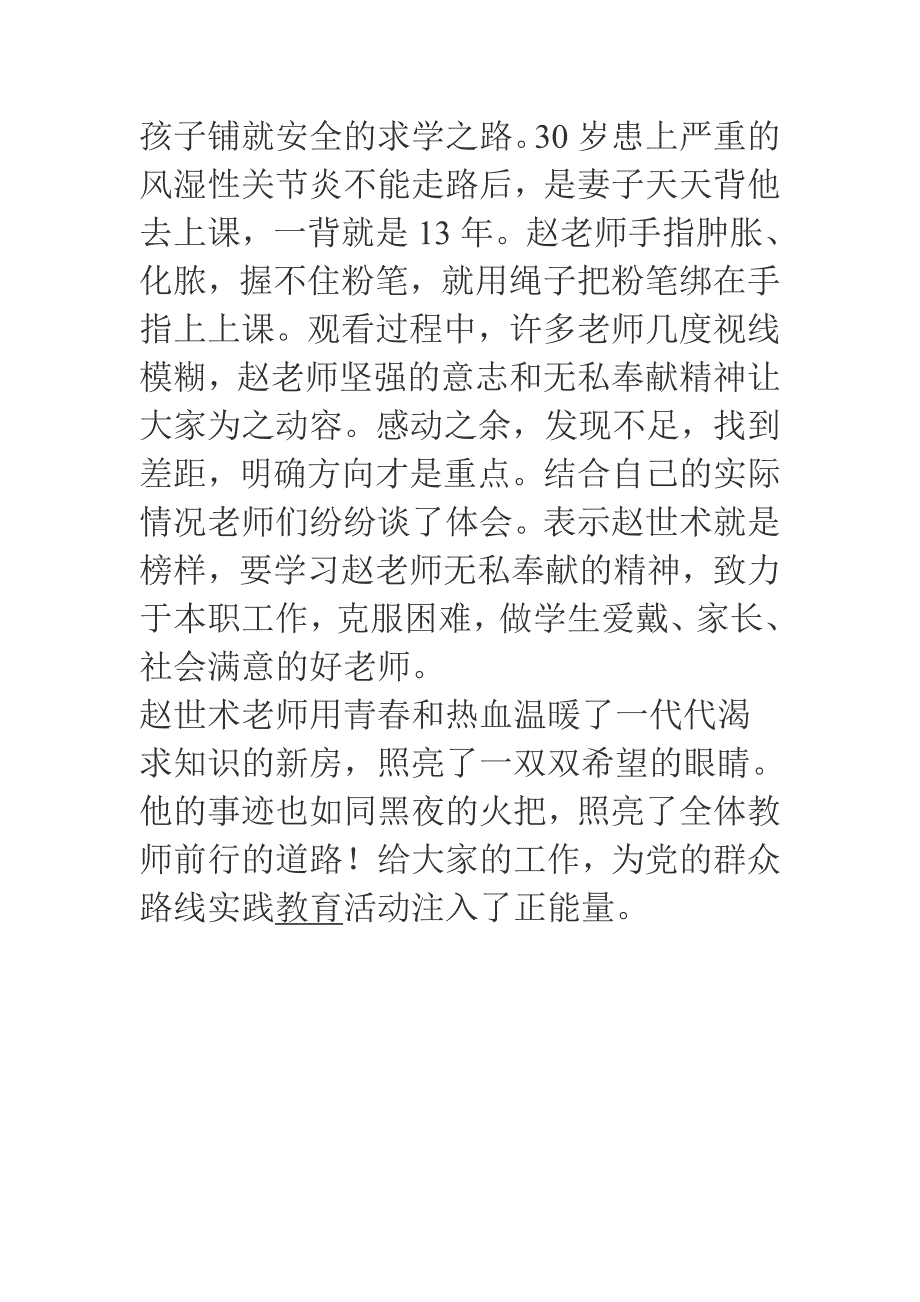 孩子铺就安全的求学之路。30 岁患上严重的风湿性关节炎不能走路后，是妻子天天背他去上课，一背就是 13 年。赵老师手指肿胀、化脓，握不住粉笔，就用绳子把粉笔绑在手指上上课。观看过程中，许多老师几度视线模糊，赵老师坚强的意志和无私奉献精神让大家为之动容。感动之余，发现不足，找到差距，明确方向才是重点。结合自己的实际情况老师们纷纷谈了体会。表示赵世术就是榜样，要学习赵老师无私奉献的精神，致力于本职工作，克服困难，做学生爱戴、家长、社会满意的好老师。

赵世术老师用青春和热血温暖了一代代渴求知识的新房，照亮了一双双希望的眼睛。他的事迹也如同黑夜的火把，照亮了全体教师前行的道路！给大家的工作，为党的群众路线实践教育活动注入了正能量。